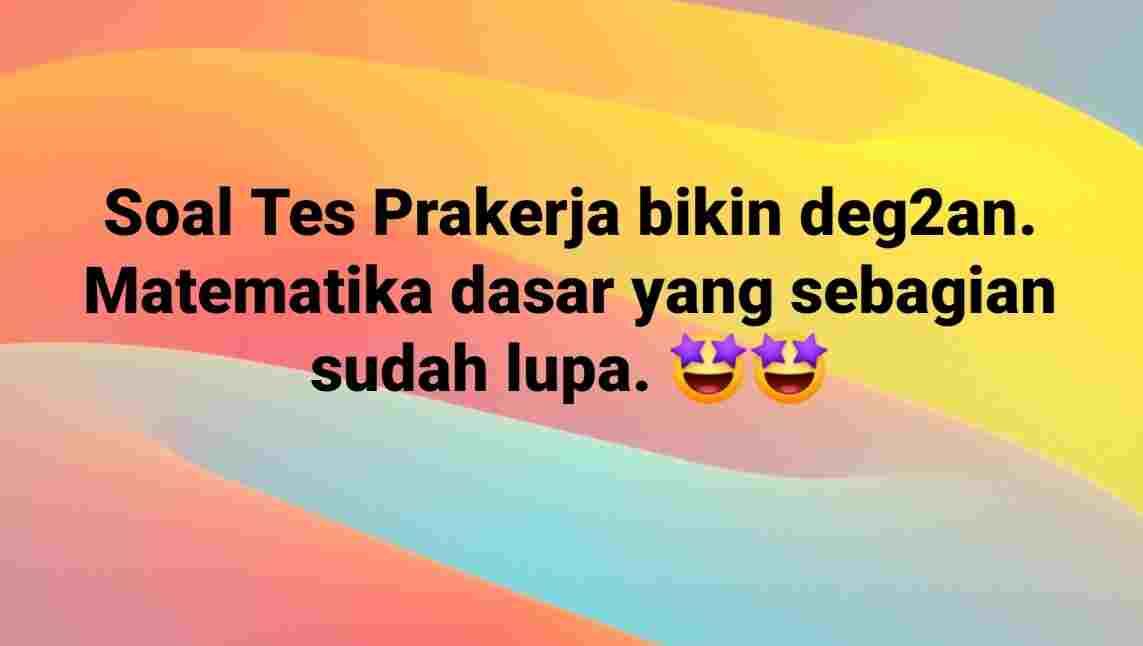 Soal Tes Prakerja bikin deg2an. Matematika dasar yang sebagian sudah lupa. 🤩🤩